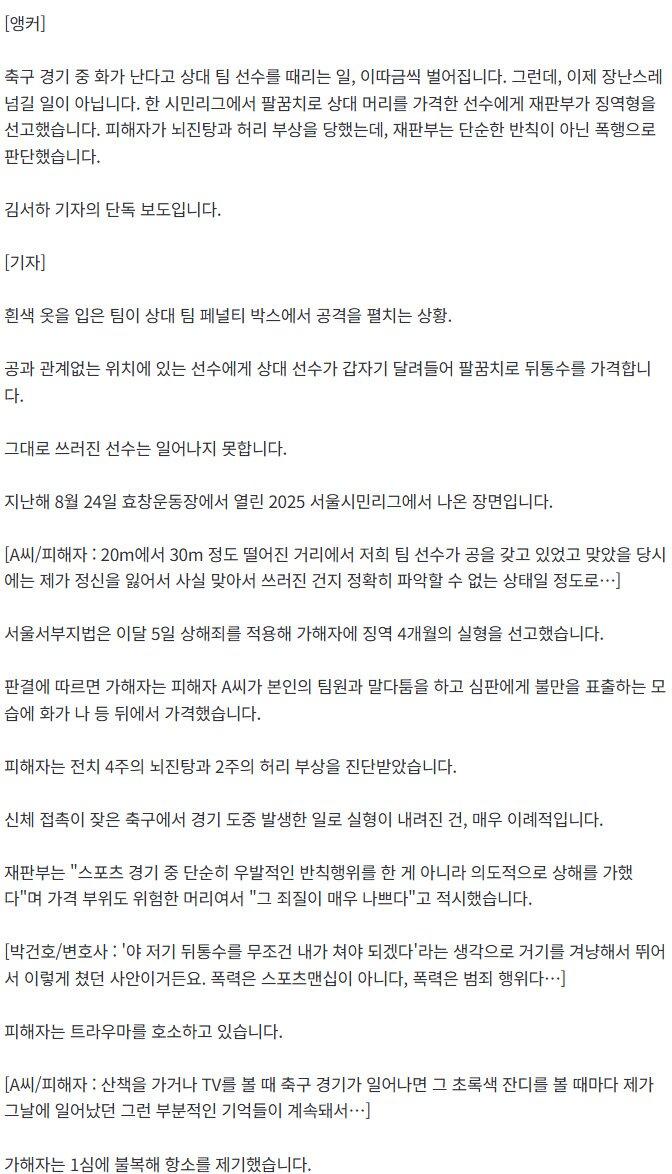 [앵커]

축구 경기 중 화가 난다고 상대 팀 선수를 때리는 일, 이따금씩 벌어집니다. 그런데, 이제 장난스레 넘길 일이 아닙니다. 한 시민리그에서 팔꿈치로 상대 머리를 가격한 선수에게 재판부가 징역형을 선고했습니다. 피해자가 뇌진탕과 허리 부상을 당했는데, 재판부는 단순한 반칙이 아닌 폭행으로 판단했습니다.

김서하 기자의 단독 보도입니다.

[기자]

흰색 옷을 입은 팀이 상대 팀 페널티 박스에서 공격을 펼치는 상황.

공과 관계없는 위치에 있는 선수에게 상대 선수가 갑자기 달려들어 팔꿈치로 뒤통수를 가격합니다.

그대로 쓰러진 선수는 일어나지 못합니다.

지난해 8월 24일 효창운동장에서 열린 2025 서울시민리그에서 나온 장면입니다.

[A씨/피해자 : 20m에서 30m 정도 떨어진 거리에서 저희 팀 선수가 공을 갖고 있었고 맞았을 당시에는 제가 정신을 잃어서 사실 맞아서 쓰러진 건지 정확히 파악할 수 없는 상태일 정도로…]

서울서부지법은 이달 5일 상해죄를 적용해 가해자에 징역 4개월의 실형을 선고했습니다.

판결에 따르면 가해자는 피해자 A씨가 본인의 팀원과 말다툼을 하고 심판에게 불만을 표출하는 모습에 화가 나 등 뒤에서 가격했습니다.

피해자는 전치 4주의 뇌진탕과 2주의 허리 부상을 진단받았습니다.

신체 접촉이 잦은 축구에서 경기 도중 발생한 일로 실형이 내려진 건, 매우 이례적입니다.

재판부는 "스포츠 경기 중 단순히 우발적인 반칙행위를 한 게 아니라 의도적으로 상해를 가했다"며 가격 부위도 위험한 머리여서 "그 죄질이 매우 나쁘다"고 적시했습니다.

[박건호/변호사 : '야 저기 뒤통수를 무조건 내가 쳐야 되겠다'라는 생각으로 거기를 겨냥해서 뛰어서 이렇게 쳤던 사안이거든요. 폭력은 스포츠맨십이 아니다, 폭력은 범죄 행위다…]

피해자는 트라우마를 호소하고 있습니다.

[A씨/피해자 : 산책을 가거나 TV를 볼 때 축구 경기가 일어나면 그 초록색 잔디를 볼 때마다 제가 그날에 일어났던 그런 부분적인 기억들이 계속돼서…]

가해자는 1심에 불복해 항소를 제기했습니다.